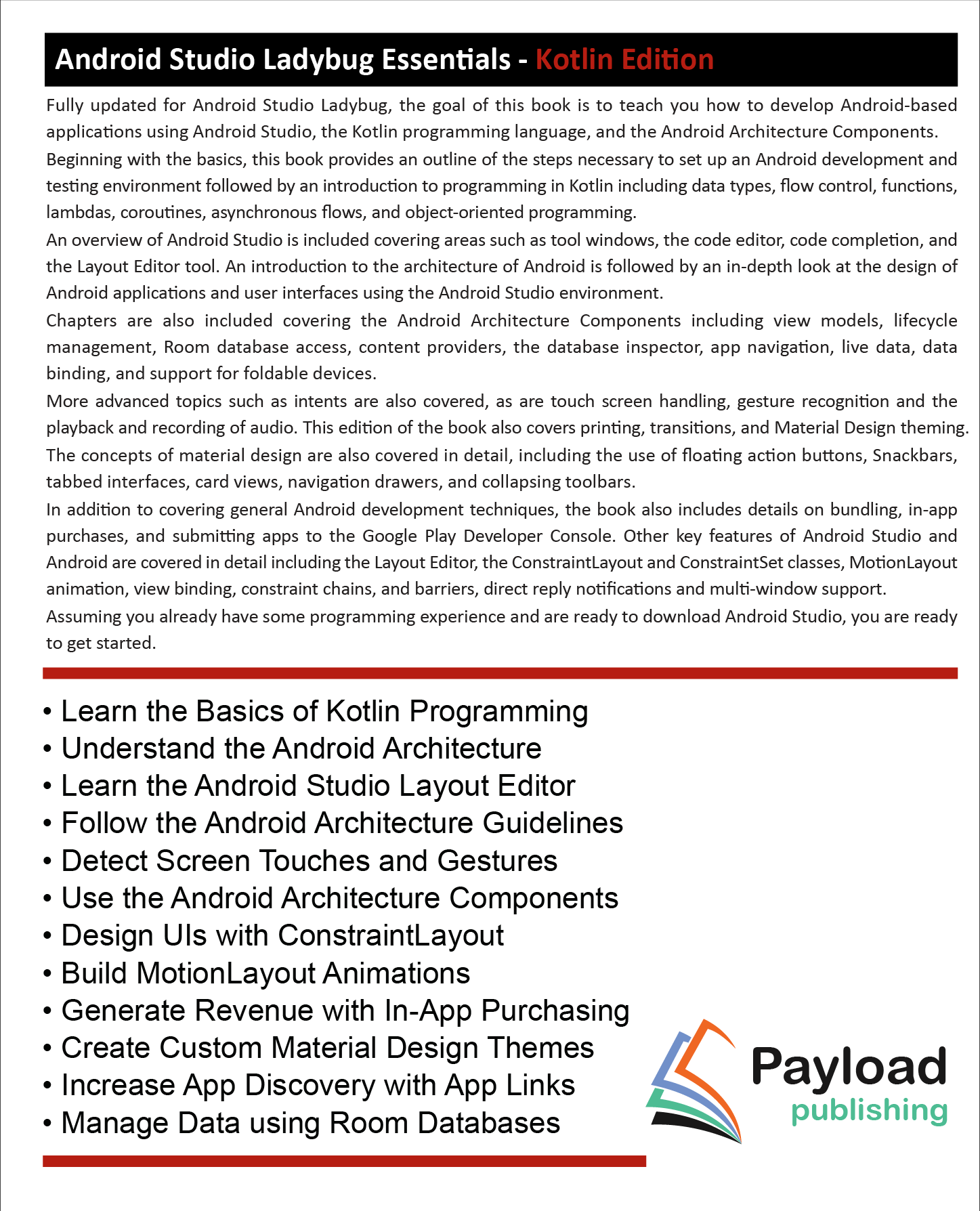 Android Studio Ladybug Essentials - Kotlin Edition

Fully updated for Android Studio Ladybug, the goal of this book is to teach you how to develop Android-based applications using Android Studio, the Kotlin programming language, and the Android Architecture Components.

Beginning with the basics, this book provides an outline of the steps necessary to set up an Android development and testing environment followed by an introduction to programming in Kotlin including data types, flow control, functions, lambdas, coroutines, asynchronous flows, and object-oriented programming.

An overview of Android Studio is included covering areas such as tool windows, the code editor, code completion, and the Layout Editor tool. An introduction to the architecture of Android is followed by an in-depth look at the design of Android applications and user interfaces using the Android Studio environment.

Chapters are also included covering the Android Architecture Components including view models, lifecycle management, Room database access, content providers, the database inspector, app navigation, live data, data binding, and support for foldable devices.

More advanced topics such as intents are also covered, as are touch screen handling, gesture recognition and the playback and recording of audio. This edition of the book also covers printing, transitions, and Material Design theming.

The concepts of material design are also covered in detail, including the use of floating action buttons, Snackbars, tabbed interfaces, card views, navigation drawers, and collapsing toolbars.

In addition to covering general Android development techniques, the book also includes details on bundling, in-app purchases, and submitting apps to the Google Play Developer Console. Other key features of Android Studio and Android are covered in detail including the Layout Editor, the ConstraintLayout and ConstraintSet classes, MotionLayout animation, view binding, constraint chains, and barriers, direct reply notifications and multi-window support.

Assuming you already have some programming experience and are ready to download Android Studio, you are ready to get started.

• Learn the Basics of Kotlin Programming
• Understand the Android Architecture
• Learn the Android Studio Layout Editor
• Follow the Android Architecture Guidelines
• Detect Screen Touches and Gestures
• Use the Android Architecture Components
• Design UIs with ConstraintLayout
• Build MotionLayout Animations
• Generate Revenue with In-App Purchasing
• Create Custom Material Design Themes
• Increase App Discovery with App Links
• Manage Data using Room Databases

Payload publishing